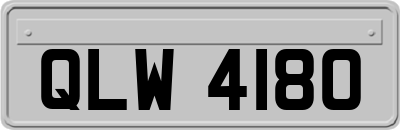 QLW 4180